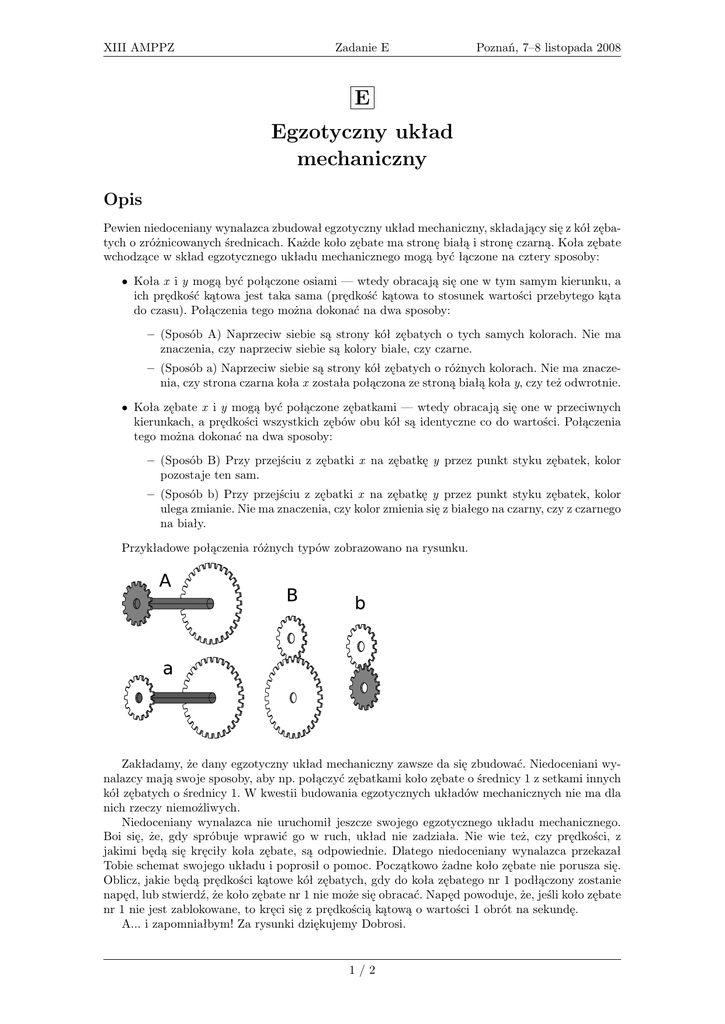 XIII AMPPZ Zadanie E Poznań, 7–8 listopada 2008

E

Egzotyczny układ mechaniczny

Opis

Pewien niedoceniany wynalazca zbudował egzotyczny układ mechaniczny, składający się z kół zębatych o zróżnicowanych średnicach. Każde koło zębate ma stronę białą i stronę czarną. Koła zębate wchodzące w skład egzotycznego układu mechanicznego mogą być łączone na cztery sposoby:

• Koła $x$ i $y$ mogą być połączone osiami — wtedy obracają się one w tym samym kierunku, a ich prędkość kątowa jest taka sama (prędkość kątowa to stosunek wartości przebytego kąta do czasu). Połączenia tego można dokonać na dwa sposoby:

– (Sposób A) Naprzeciw siebie są strony kół zębatych o tych samych kolorach. Nie ma znaczenia, czy naprzeciw siebie są kolory białe, czy czarne.

– (Sposób a) Naprzeciw siebie są strony kół zębatych o różnych kolorach. Nie ma znaczenia, czy strona czarna koła $x$ została połączona ze stroną białą koła $y$, czy też odwrotnie.

• Koła zębate $x$ i $y$ mogą być połączone zębatkami — wtedy obracają się one w przeciwnych kierunkach, a prędkości wszystkich zębów obu kół są identyczne co do wartości. Połączenia tego można dokonać na dwa sposoby:

– (Sposób B) Przy przejściu z zębatki $x$ na zębatkę $y$ przez punkt styku zębatek, kolor pozostaje ten sam.

– (Sposób b) Przy przejściu z zębatki $x$ na zębatkę $y$ przez punkt styku zębatek, kolor ulega zmianie. Nie ma znaczenia, czy kolor zmienia się z białego na czarny, czy z czarnego na biały.

Przykładowe połączenia różnych typów zobrazowano na rysunku.

A B b a

Zakładamy, że dany egzotyczny układ mechaniczny zawsze da się zbudować. Niedoceniani wynalazcy mają swoje sposoby, aby np. połączyć zębatkami koło zębate o średnicy 1 z setkami innych kół zębatych o średnicy 1. W kwestii budowania egzotycznych układów mechanicznych nie ma dla nich rzeczy niemożliwych.

Niedoceniany wynalazca nie uruchomił jeszcze swojego egzotycznego układu mechanicznego. Boi się, że, gdy spróbuje wprawić go w ruch, układ nie zadziała. Nie wie też, czy prędkości, z jakimi będą się kręciły koła zębate, są odpowiednie. Dlatego niedoceniany wynalazca przekazał Tobie schemat swojego układu i poprosił o pomoc. Początkowo żadne koło zębate nie porusza się. Oblicz, jakie będą prędkości kątowe kół zębatych, gdy do koła zębatego nr 1 podłączony zostanie napęd, lub stwierdź, że koło zębate nr 1 nie może się obracać. Napęd powoduje, że, jeśli koło zębate nr 1 nie jest zablokowane, to kręci się z prędkością kątową o wartości 1 obrót na sekundę.

A... i zapomniałbym! Za rysunki dziękujemy Dobrosi.

1 / 2